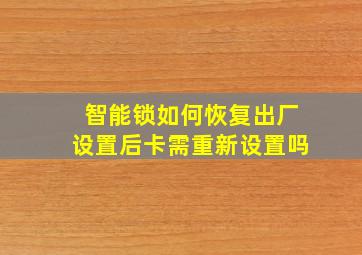 智能锁如何恢复出厂设置后卡需重新设置吗